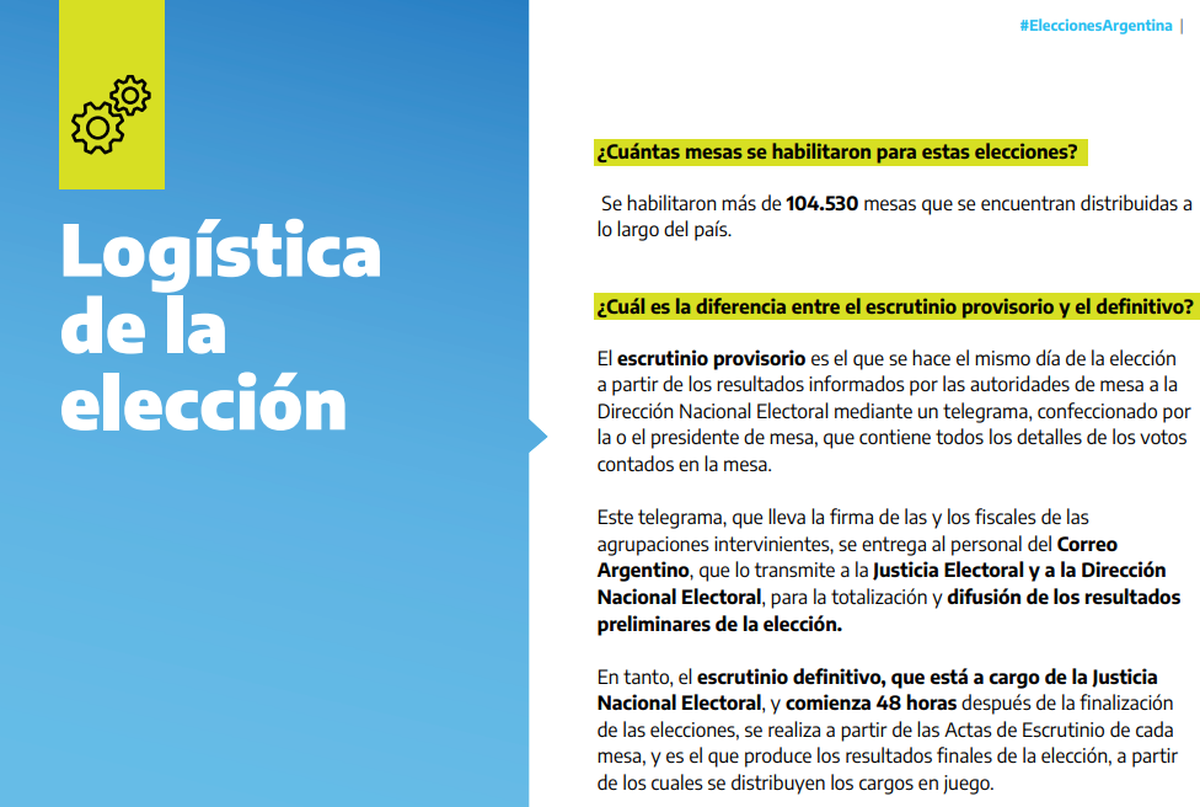 Logística de la elección

#EleccionesArgentina |

¿Cuántas mesas se habilitaron para estas elecciones?

Se habilitaron más de 104.530 mesas que se encuentran distribuidas a lo largo del país.

¿Cuál es la diferencia entre el escrutinio provisorio y el definitivo?

El escrutinio provisorio es el que se hace el mismo día de la elección a partir de los resultados informados por las autoridades de mesa a la Dirección Nacional Electoral mediante un telegrama, confeccionado por la o el presidente de mesa, que contiene todos los detalles de los votos contados en la mesa.

Este telegrama, que lleva la firma de las y los fiscales de las agrupaciones intervinientes, se entrega al personal del Correo Argentino, que lo transmite a la Justicia Electoral y a la Dirección Nacional Electoral, para la totalización y difusión de los resultados preliminares de la elección.

En tanto, el escrutinio definitivo, que está a cargo de la Justicia Nacional Electoral, y comienza 48 horas después de la finalización de las elecciones, se realiza a partir de las Actas de Escrutinio de cada mesa, y es el que produce los resultados finales de la elección, a partir de los cuales se distribuyen los cargos en juego.